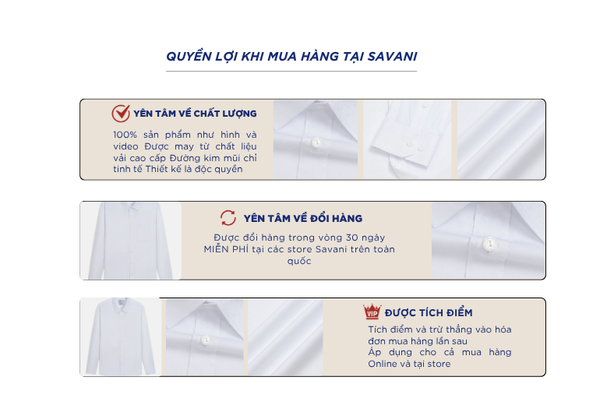 QUYỀN LỢI KHI MUA HÀNG TẠI SAVANI

YÊN TÂM VỀ CHẤT LƯỢNG

100% sản phẩm như hình và video Được may từ chất liệu vải cao cấp Đường kim mũi chỉ tinh tế Thiết kế là độc quyền

YÊN TÂM VỀ ĐỔI HÀNG

Được đổi hàng trong vòng 30 ngày MIỄN PHÍ tại các store Savani trên toàn quốc

VIP

ĐƯỢC TÍCH ĐIỂM

Tích điểm và trừ thẳng vào hóa đơn mua hàng lần sau
Áp dụng cho cả mua hàng Online và tại store